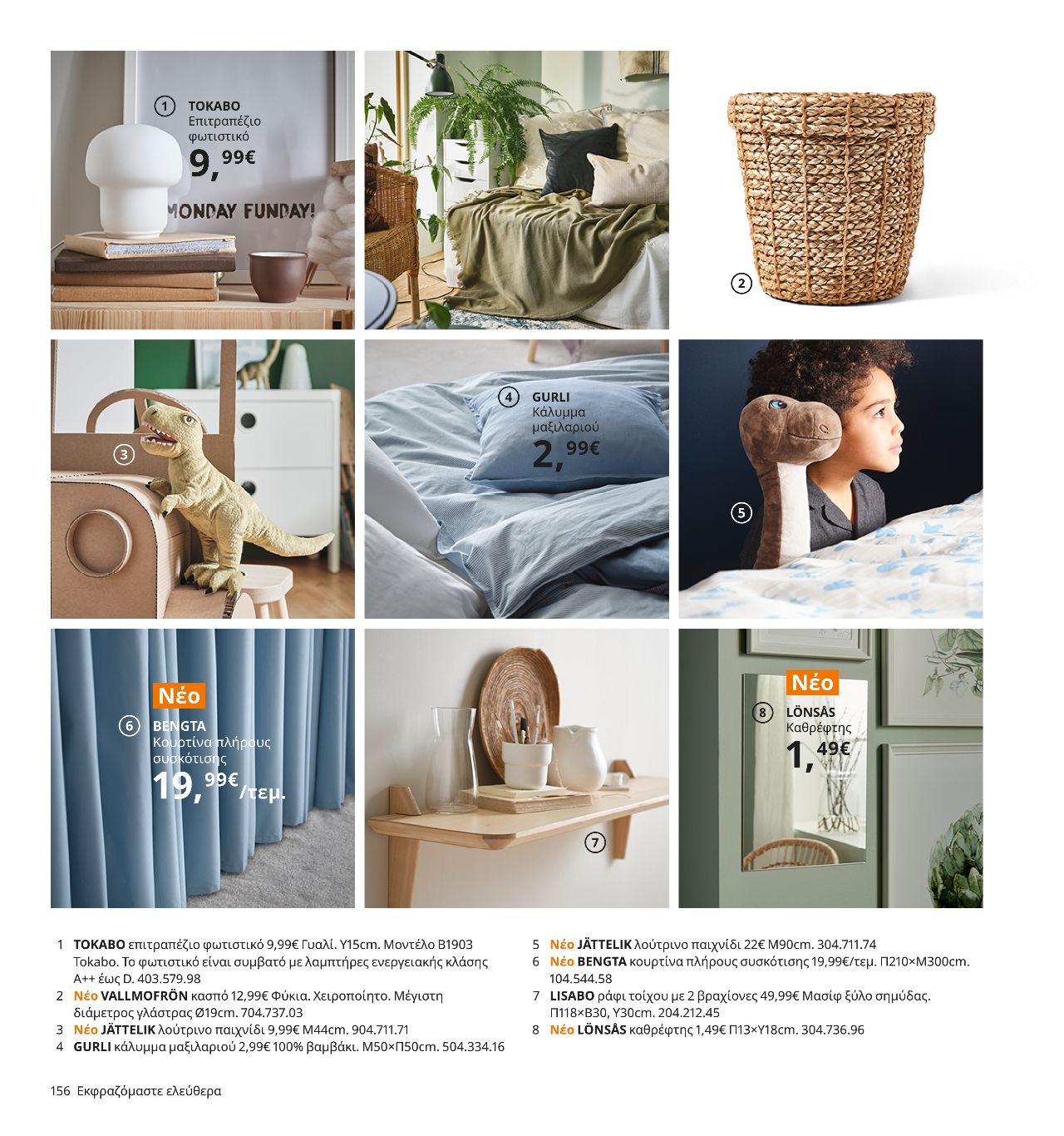 1 TOKABO Επιτραπέζιο φωτιστικό 9,99€

MONDAY FUNDAY!

2

3

4 GURLI Κάλυμμα μαξιλαριού 2,99€

5

Νέο 6 BENGTA Κουρτίνα πλήρους συσκότισης 19,99€/τεμ.

7

Νέο 8 LÖNSÅS Καθρέφτης 1,49€

1 TOKABO επιτραπέζιο φωτιστικό 9,99€ Γυαλί. Υ15cm. Μοντέλο B1903 Tokabo. Το φωτιστικό είναι συμβατό με λαμπτήρες ενεργειακής κλάσης A++ έως D. 403.579.98
2 Νέο VALLMOFRÖN κασπό 12,99€ Φύκια. Χειροποίητο. Μέγιστη διάμετρος γλάστρας Ø19cm. 704.737.03
3 Νέο JÄTTELIK λούτρινο παιχνίδι 9,99€ Μ44cm. 904.711.71
4 GURLI κάλυμμα μαξιλαριού 2,99€ 100% βαμβάκι. Μ50×Π50cm. 504.334.16

5 Νέο JÄTTELIK λούτρινο παιχνίδι 22€ Μ90cm. 304.711.74
6 Νέο BENGTA κουρτίνα πλήρους συσκότισης 19,99€/τεμ. Π210×Μ300cm. 104.544.58
7 LISABO ράφι τοίχου με 2 βραχίονες 49,99€ Μασίφ ξύλο σημύδας. Π118×Β30, Υ30cm. 204.212.45
8 Νέο LÖNSÅS καθρέφτης 1,49€ Π13×Υ18cm. 304.736.96

156 Εκφραζόμαστε ελεύθερα